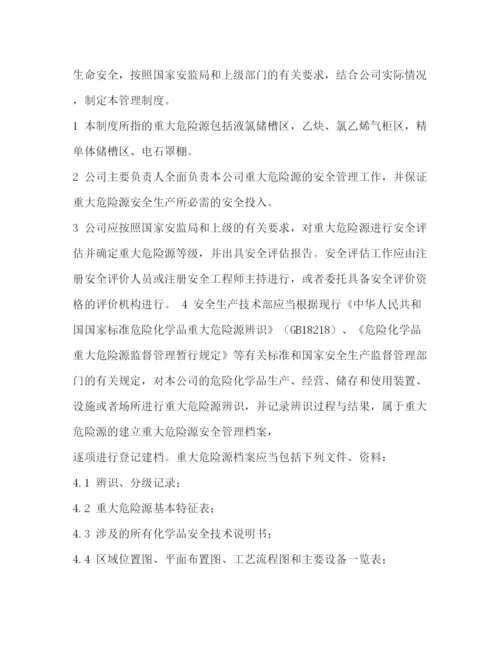 生命安全，按照国家安监局和上级部门的有关要求，结合公司实际情况，制定本管理制度。

1 本制度所指的重大危险源包括液氯储槽区，乙炔、氯乙烯气柜区，精单体储槽区、电石罩棚。

2 公司主要负责人全面负责本公司重大危险源的安全管理工作，并保证重大危险源安全生产所必需的安全投入。

3 公司应按照国家安监局和上级的有关要求，对重大危险源进行安全评估并确定重大危险源等级，并出具安全评估报告。安全评估工作应由注册安全评价人员或注册安全工程师主持进行，或者委托具备安全评价资格的评价机构进行。 4 安全生产技术部应当根据现行《中华人民共和国国家标准危险化学品重大危险源辨识》（GB18218）、《危险化学品重大危险源监督管理暂行规定》等有关标准和国家安全生产监督管理部门的有关规定，对本公司的危险化学品生产、经营、储存和使用装置、设施或者场所进行重大危险源辨识，并记录辨识过程与结果，属于重大危险源的建立重大危险源安全管理档案，

逐项进行登记建档。重大危险源档案应当包括下列文件、资料：

4.1 辨识、分级记录；

4.2 重大危险源基本特征表；

4.3 涉及的所有化学品安全技术说明书；

4.4 区域位置图、平面布置图、工艺流程图和主要设备一览表；